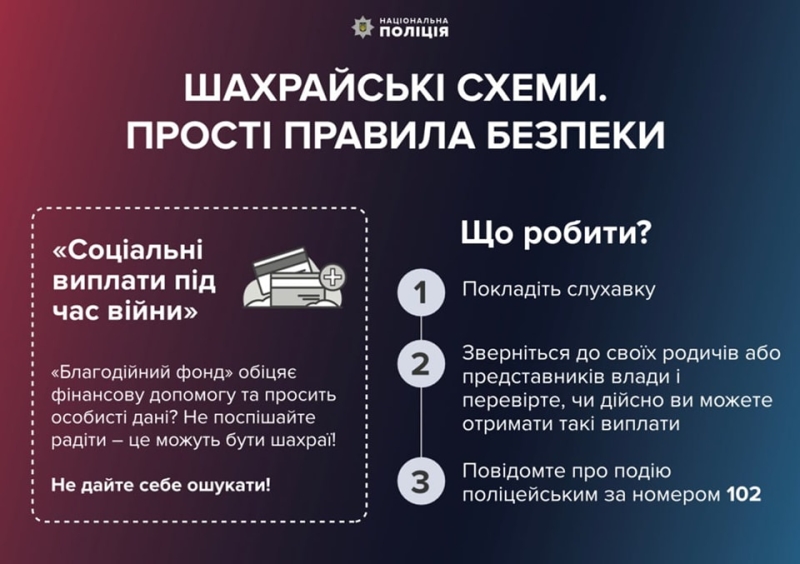 НАЦІОНАЛЬНА
ПОЛІЦІЯ

ШАХРАЙСЬКІ СХЕМИ.
ПРОСТІ ПРАВИЛА БЕЗПЕКИ

«Соціальні виплати під час війни»

«Благодійний фонд» обіцяє фінансову допомогу та просить особисті дані? Не поспішайте радіти – це можуть бути шахраї!

Не дайте себе ошукати!

Що робити?

1 Покладіть слухавку

2 Зверніться до своїх родичів або представників влади і перевірте, чи дійсно ви можете отримати такі виплати

3 Повідомте про подію поліцейським за номером 102